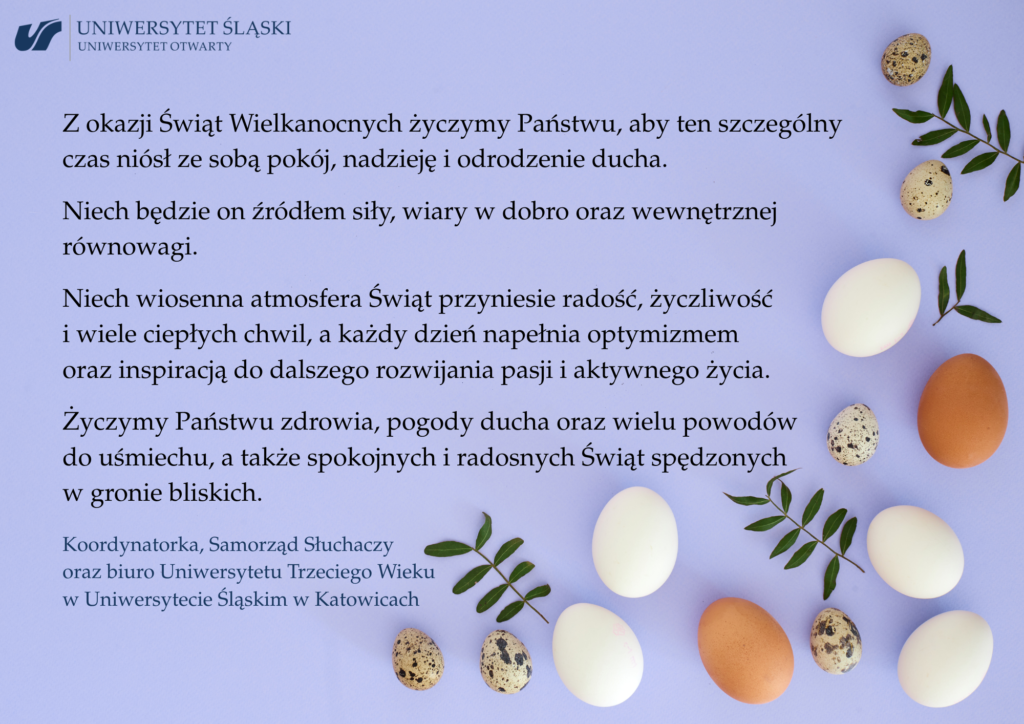 UNIWERSYTET ŚLĄSKI
UNIWERSYTET OTWARTY

Z okazji Świąt Wielkanocnych życzymy Państwu, aby ten szczególny czas niósł ze sobą pokój, nadzieję i odrodzenie ducha.

Niech będzie on źródłem siły, wiary w dobro oraz wewnętrznej równowagi.

Niech wiosenna atmosfera Świąt przyniesie radość, życzliwość i wiele ciepłych chwil, a każdy dzień napełnia optymizmem oraz inspiracją do dalszego rozwijania pasji i aktywnego życia.

Życzymy Państwu zdrowia, pogody ducha oraz wielu powodów do uśmiechu, a także spokojnych i radosnych Świąt spędzonych w gronie bliskich.

Koordynatorka, Samorząd Słuchaczy oraz biuro Uniwersytetu Trzeciego Wieku w Uniwersytecie Śląskim w Katowicach